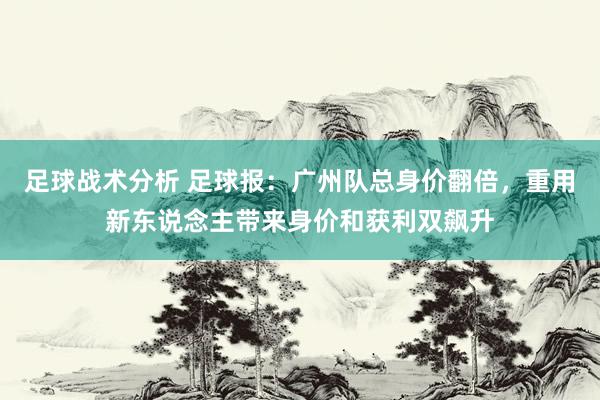 足球战术分析 足球报：广州队总身价翻倍，重用新东说念主带来身价和获利双飙升